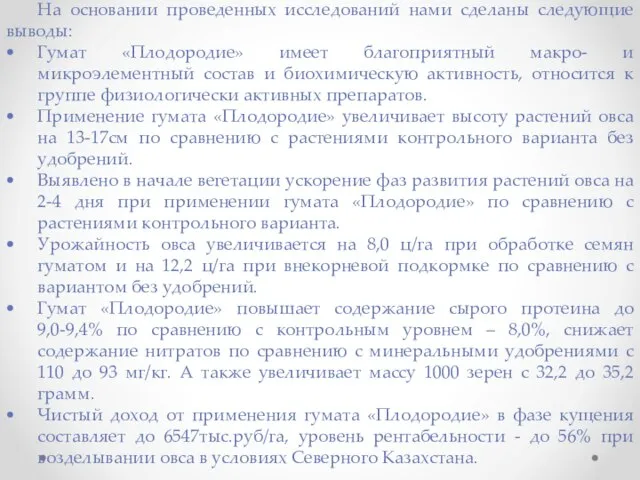 На основании проведенных исследований нами сделаны следующие выводы:

• Гумат «Плодородие» имеет благоприятный макро- и микроэлементный состав и биохимическую активность, относится к группе физиологически активных препаратов.

• Применение гумата «Плодородие» увеличивает высоту растений овса на 13-17см по сравнению с растениями контрольного варианта без удобрений.

• Выявлено в начале вегетации ускорение фаз развития растений овса на 2-4 дня при применении гумата «Плодородие» по сравнению с растениями контрольного варианта.

• Урожайность овса увеличивается на 8,0 ц/га при обработке семян гуматом и на 12,2 ц/га при внекорневой подкормке по сравнению с вариантом без удобрений.

• Гумат «Плодородие» повышает содержание сырого протеина до 9,0-9,4% по сравнению с контрольным уровнем – 8,0%, снижает содержание нитратов по сравнению с минеральными удобрениями с 110 до 93 мг/кг. А также увеличивает массу 1000 зерен с 32,2 до 35,2 грамм.

• Чистый доход от применения гумата «Плодородие» в фазе кущения составляет до 6547тыс.руб/га, уровень рентабельности - до 56% при возделывании овса в условиях Северного Казахстана.